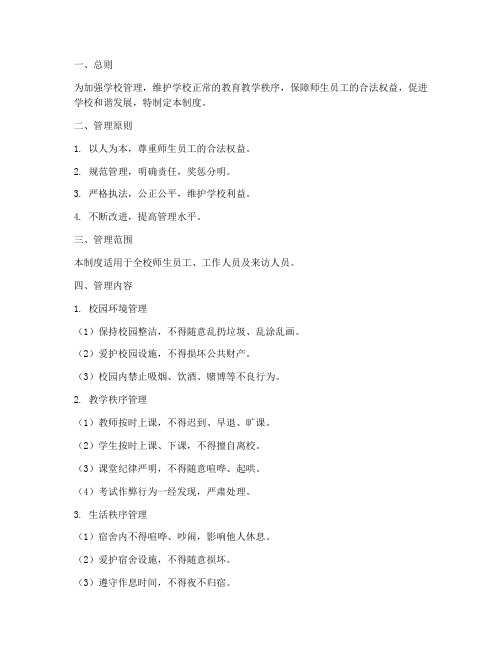 一、总则

为加强学校管理，维护学校正常的教育教学秩序，保障师生员工的合法权益，促进学校和谐发展，特制定本制度。

二、管理原则

1. 以人为本，尊重师生员工的合法权益。

2. 规范管理，明确责任，奖惩分明。

3. 严格执法，公正公平，维护学校利益。

4. 不断改进，提高管理水平。

三、管理范围

本制度适用于全校师生员工、工作人员及来访人员。

四、管理内容

1. 校园环境管理

（1）保持校园整洁，不得随意乱扔垃圾、乱涂乱画。

（2）爱护校园设施，不得损坏公共财产。

（3）校园内禁止吸烟、饮酒、赌博等不良行为。

2. 教学秩序管理

（1）教师按时上课，不得迟到、早退、旷课。

（2）学生按时上课、下课，不得擅自离校。

（3）课堂纪律严明，不得随意喧哗、起哄。

（4）考试作弊行为一经发现，严肃处理。

3. 生活秩序管理

（1）宿舍内不得喧哗、吵闹，影响他人休息。

（2）爱护宿舍设施，不得随意损坏。

（3）遵守作息时间，不得夜不归宿。